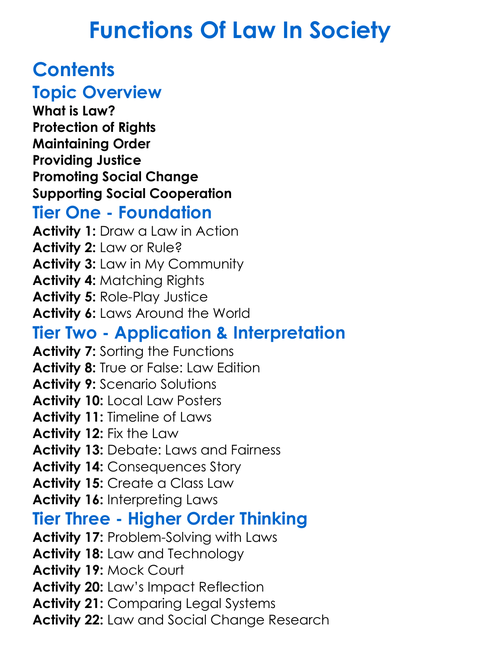 Functions Of Law In Society

Contents

Topic Overview

What is Law?
Protection of Rights
Maintaining Order
Providing Justice
Promoting Social Change
Supporting Social Cooperation

Tier One - Foundation

Activity 1: Draw a Law in Action
Activity 2: Law or Rule?
Activity 3: Law in My Community
Activity 4: Matching Rights
Activity 5: Role-Play Justice
Activity 6: Laws Around the World

Tier Two - Application & Interpretation

Activity 7: Sorting the Functions
Activity 8: True or False: Law Edition
Activity 9: Scenario Solutions
Activity 10: Local Law Posters
Activity 11: Timeline of Laws
Activity 12: Fix the Law
Activity 13: Debate: Laws and Fairness
Activity 14: Consequences Story
Activity 15: Create a Class Law
Activity 16: Interpreting Laws

Tier Three - Higher Order Thinking

Activity 17: Problem-Solving with Laws
Activity 18: Law and Technology
Activity 19: Mock Court
Activity 20: Law's Impact Reflection
Activity 21: Comparing Legal Systems
Activity 22: Law and Social Change Research